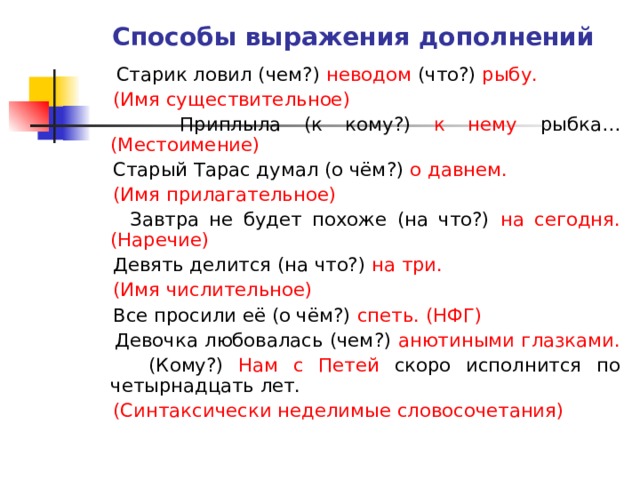 Способы выражения дополнений

Старик ловил (чем?) неводом (что?) рыбу.

(Имя существительное)

Приплыла (к кому?) к нему рыбка… (Местоимение)

Старый Тарас думал (о чём?) о давнем.

(Имя прилагательное)

Завтра не будет похоже (на что?) на сегодня. (Наречие)

Девять делится (на что?) на три.

(Имя числительное)

Все просили её (о чём?) спеть. (НФГ)

Девочка любовалась (чем?) анютиными глазками.

(Кому?) Нам с Петей скоро исполнится по четырнадцать лет.

(Синтаксически неделимые словосочетания)